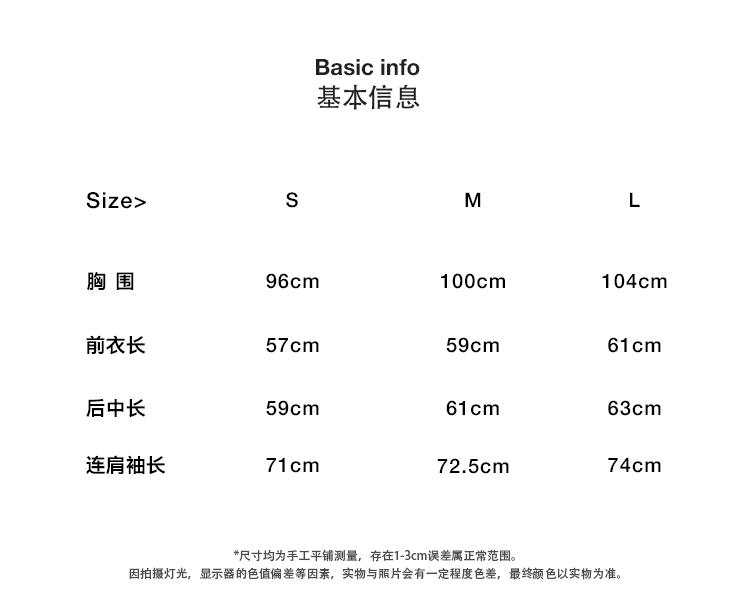 Basic info
基本信息

| Size> | S | M | L |
|---|---|---|---|
| 胸 围 | 96cm | 100cm | 104cm |
| 前衣长 | 57cm | 59cm | 61cm |
| 后中长 | 59cm | 61cm | 63cm |
| 连肩袖长 | 71cm | 72.5cm | 74cm |

*尺寸均为手工平铺测量，存在1-3cm误差属正常范围。
因拍摄灯光，显示器的色值偏差等因素，实物与照片会有一定程度色差，最终颜色以实物为准。